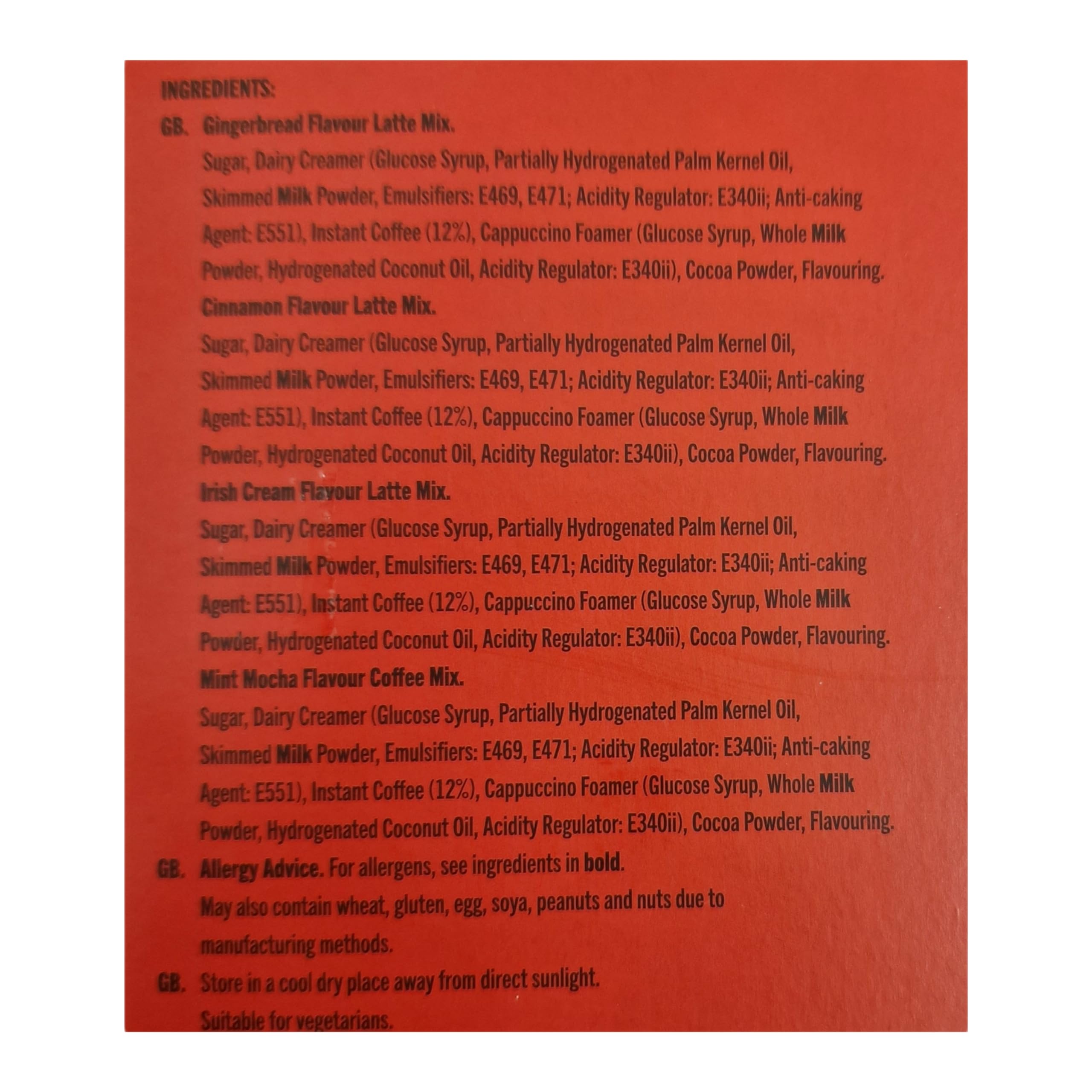 INGREDIENTS:

GB. Gingerbread Flavour Latte Mix.

Sugar, Dairy Creamer (Glucose Syrup, Partially Hydrogenated Palm Kernel Oil, Skimmed Milk Powder, Emulsifiers: E469, E471; Acidity Regulator: E340ii; Anti-caking Agent: E551), Instant Coffee (12%), Cappuccino Foamer (Glucose Syrup, Whole Milk Powder, Hydrogenated Coconut Oil, Acidity Regulator: E340ii), Cocoa Powder, Flavouring.

Cinnamon Flavour Latte Mix.

Sugar, Dairy Creamer (Glucose Syrup, Partially Hydrogenated Palm Kernel Oil, Skimmed Milk Powder, Emulsifiers: E469, E471; Acidity Regulator: E340ii; Anti-caking Agent: E551), Instant Coffee (12%), Cappuccino Foamer (Glucose Syrup, Whole Milk Powder, Hydrogenated Coconut Oil, Acidity Regulator: E340ii), Cocoa Powder, Flavouring.

Irish Cream Flavour Latte Mix.

Sugar, Dairy Creamer (Glucose Syrup, Partially Hydrogenated Palm Kernel Oil, Skimmed Milk Powder, Emulsifiers: E469, E471; Acidity Regulator: E340ii; Anti-caking Agent: E551), Instant Coffee (12%), Cappuccino Foamer (Glucose Syrup, Whole Milk Powder, Hydrogenated Coconut Oil, Acidity Regulator: E340ii), Cocoa Powder, Flavouring.

Mint Mocha Flavour Coffee Mix.

Sugar, Dairy Creamer (Glucose Syrup, Partially Hydrogenated Palm Kernel Oil, Skimmed Milk Powder, Emulsifiers: E469, E471; Acidity Regulator: E340ii; Anti-caking Agent: E551), Instant Coffee (12%), Cappuccino Foamer (Glucose Syrup, Whole Milk Powder, Hydrogenated Coconut Oil, Acidity Regulator: E340ii), Cocoa Powder, Flavouring.

GB. Allergy Advice. For allergens, see ingredients in bold.
May also contain wheat, gluten, egg, soya, peanuts and nuts due to manufacturing methods.

GB. Store in a cool dry place away from direct sunlight.
Suitable for vegetarians.